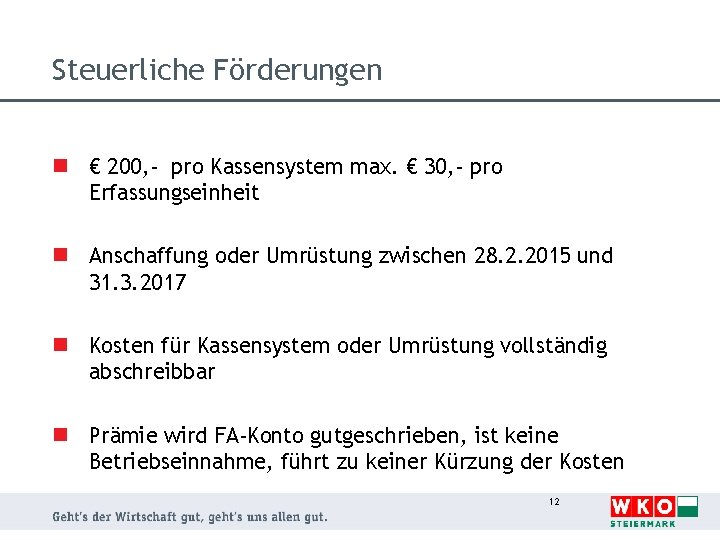 Steuerliche Förderungen

€ 200,- pro Kassensystem max. € 30,- pro Erfassungseinheit

Anschaffung oder Umrüstung zwischen 28.2.2015 und 31.3.2017

Kosten für Kassensystem oder Umrüstung vollständig abschreibbar

Prämie wird FA-Konto gutgeschrieben, ist keine Betriebseinnahme, führt zu keiner Kürzung der Kosten

12

Geht's der Wirtschaft gut, geht's uns allen gut.

WKO STEIERMARK